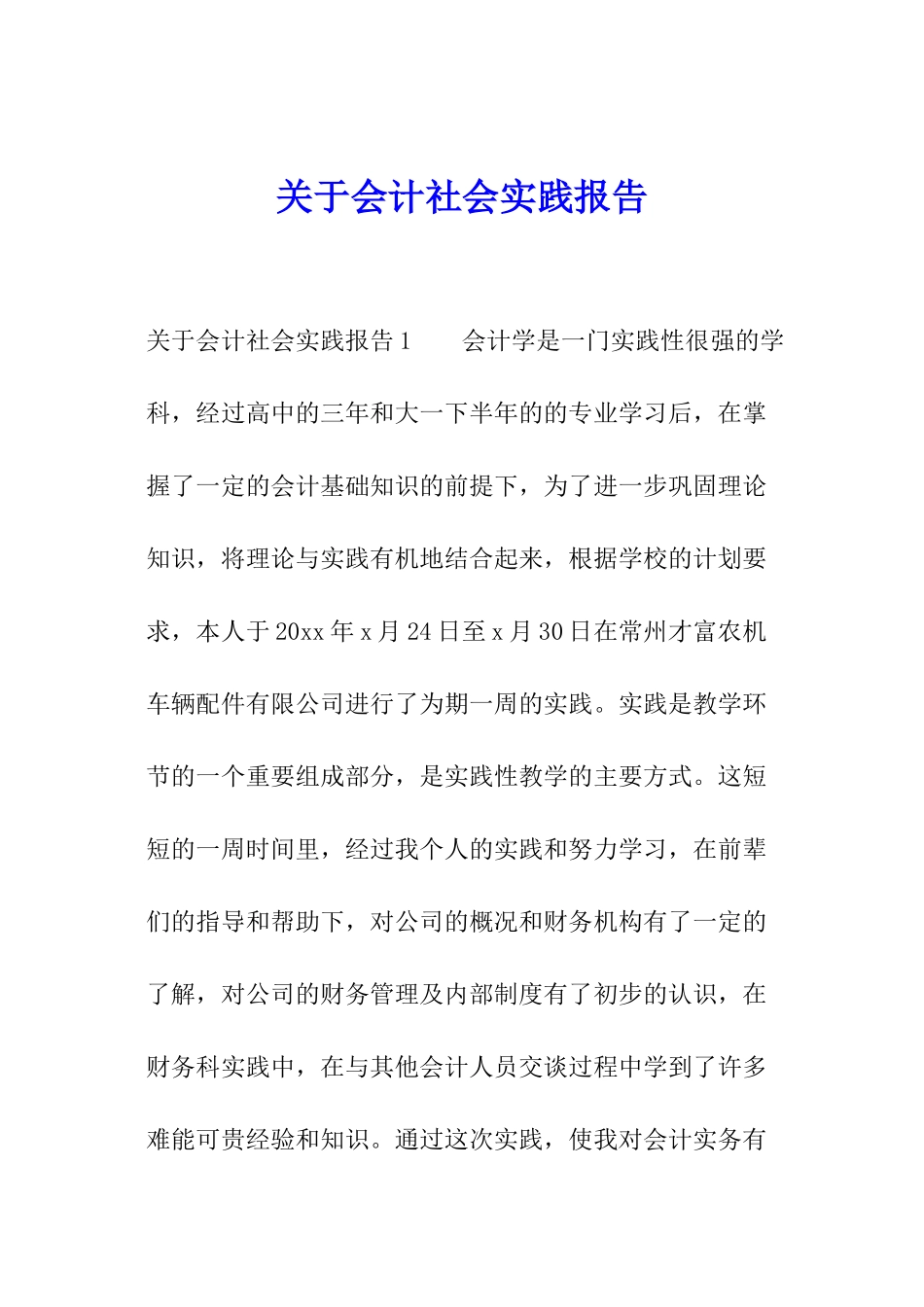 关于会计社会实践报告

关于会计社会实践报告1　　会计学是一门实践性很强的学科，经过高中的三年和大一下半年的的专业学习后，在掌握了一定的会计基础知识的前提下，为了进一步巩固理论知识，将理论与实践有机地结合起来，根据学校的计划要求，本人于20xx年x月24日至x月30日在常州才富农机车辆配件有限公司进行了为期一周的实践。实践是教学环节的一个重要组成部分，是实践性教学的主要方式。这短短的一周时间里，经过我个人的实践和努力学习，在前辈们的指导和帮助下，对公司的概况和财务机构有了一定的了解，对公司的财务管理及内部制度有了初步的认识，在财务科实践中，在与其他会计人员交谈过程中学到了许多难能可贵经验和知识。通过这次实践，使我对会计实务有